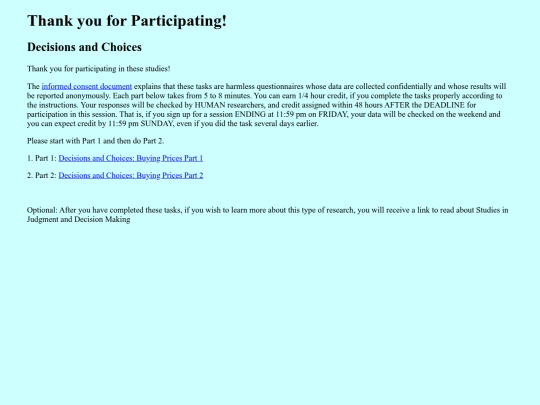 Thank you for Participating!

Decisions and Choices

Thank you for participating in these studies!

The informed consent document explains that these tasks are harmless questionnaires whose data are collected confidentially and whose results will be reported anonymously. Each part below takes from 5 to 8 minutes. You can earn 1/4 hour credit, if you complete the tasks properly according to the instructions. Your responses will be checked by HUMAN researchers, and credit assigned within 48 hours AFTER the DEADLINE for participation in this session. That is, if you sign up for a session ENDING at 11:59 pm on FRIDAY, your data will be checked on the weekend and you can expect credit by 11:59 pm SUNDAY, even if you did the task several days earlier.

Please start with Part 1 and then do Part 2.

1. Part 1: Decisions and Choices: Buying Prices Part 1

2. Part 2: Decisions and Choices: Buying Prices Part 2

Optional: After you have completed these tasks, if you wish to learn more about this type of research, you will receive a link to read about Studies in Judgment and Decision Making